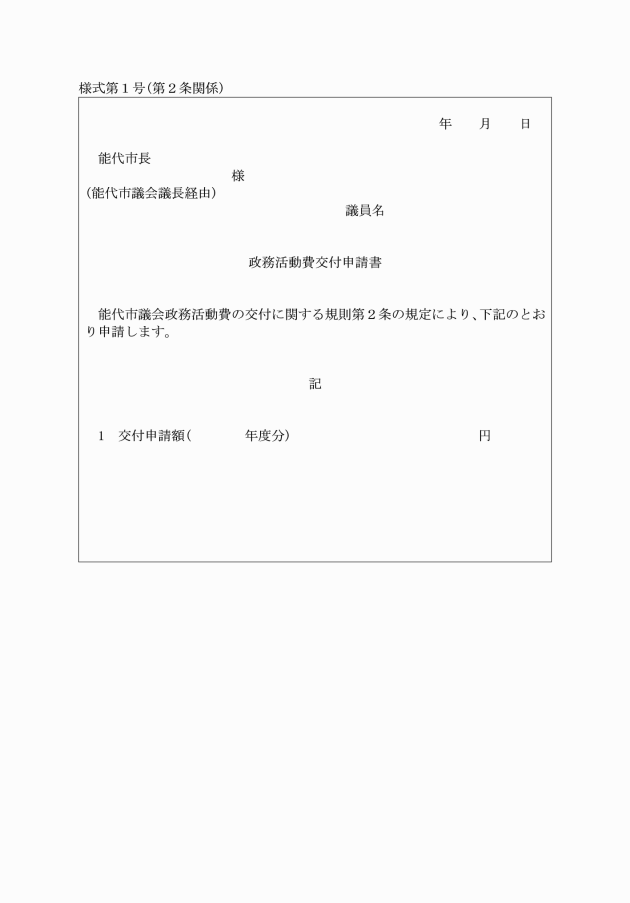 様式第１号（第２条関係）

年　月　日

能代市長
様
（能代市議会議長経由）
議員名

政務活動費交付申請書

能代市議会政務活動費の交付に関する規則第２条の規定により、下記のとおり申請します。

記

１　交付申請額（　　年度分）　　円